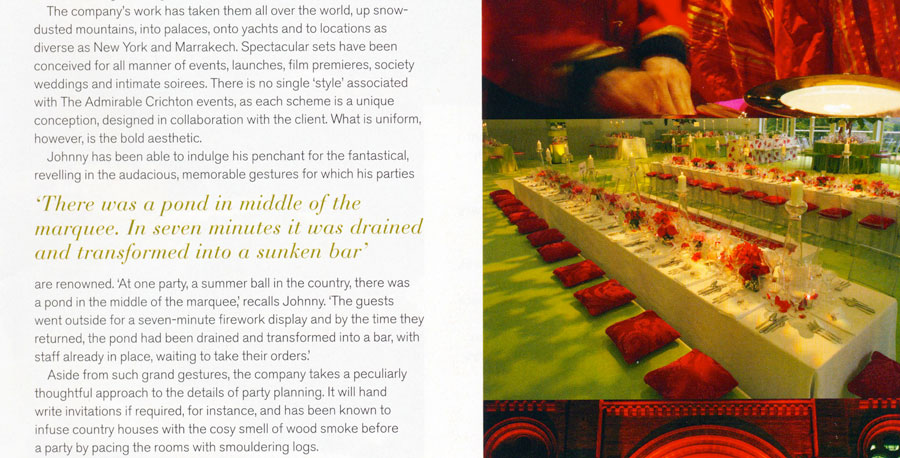 The company's work has taken them all over the world, up snow-dusted mountains, into palaces, onto yachts and to locations as diverse as New York and Marrakech. Spectacular sets have been conceived for all manner of events, launches, film premieres, society weddings and intimate soirees. There is no single 'style' associated with The Admirable Crichton events, as each scheme is a unique conception, designed in collaboration with the client. What is uniform, however, is the bold aesthetic.

Johnny has been able to indulge his penchant for the fantastical, revelling in the audacious, memorable gestures for which his parties

'There was a pond in middle of the marquee. In seven minutes it was drained and transformed into a sunken bar'

are renowned. 'At one party, a summer ball in the country, there was a pond in the middle of the marquee,' recalls Johnny. 'The guests went outside for a seven-minute firework display and by the time they returned, the pond had been drained and transformed into a bar, with staff already in place, waiting to take their orders.'

Aside from such grand gestures, the company takes a peculiarly thoughtful approach to the details of party planning. It will hand write invitations if required, for instance, and has been known to infuse country houses with the cosy smell of wood smoke before a party by pacing the rooms with smouldering logs.